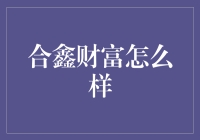 合鑫财富怎么样